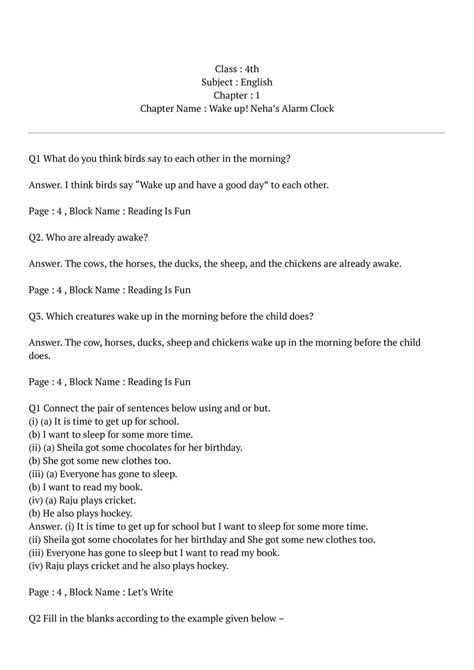 Class : 4th
Subject : English
Chapter : 1
Chapter Name : Wake up! Neha's Alarm Clock

Q1 What do you think birds say to each other in the morning?

Answer. I think birds say "Wake up and have a good day" to each other.

Page : 4 , Block Name : Reading Is Fun

Q2. Who are already awake?

Answer. The cows, the horses, the ducks, the sheep, and the chickens are already awake.

Page : 4 , Block Name : Reading Is Fun

Q3. Which creatures wake up in the morning before the child does?

Answer. The cow, horses, ducks, sheep and chickens wake up in the morning before the child does.

Page : 4 , Block Name : Reading Is Fun

Q1 Connect the pair of sentences below using and or but.
(i) (a) It is time to get up for school.
(b) I want to sleep for some more time.
(ii) (a) Sheila got some chocolates for her birthday.
(b) She got some new clothes too.
(iii) (a) Everyone has gone to sleep.
(b) I want to read my book.
(iv) (a) Raju plays cricket.
(b) He also plays hockey.
Answer. (i) It is time to get up for school but I want to sleep for some more time.
(ii) Sheila got some chocolates for her birthday and She got some new clothes too.
(iii) Everyone has gone to sleep but I want to read my book.
(iv) Raju plays cricket and he also plays hockey.

Page : 4 , Block Name : Let's Write

Q2 Fill in the blanks according to the example given below –